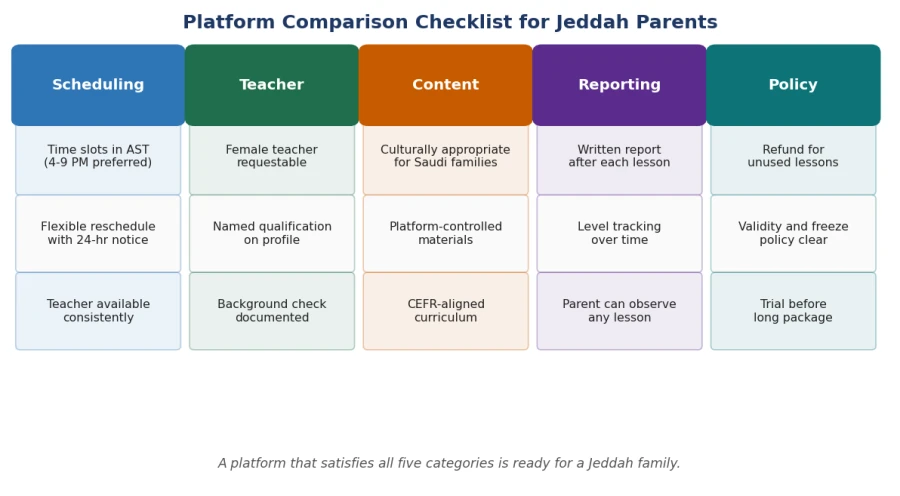 Platform Comparison Checklist for Jeddah Parents

| Scheduling | Teacher | Content | Reporting | Policy |
|---|---|---|---|---|
| Time slots in AST (4-9 PM preferred) | Female teacher requestable | Culturally appropriate for Saudi families | Written report after each lesson | Refund for unused lessons |
| Flexible reschedule with 24-hr notice | Named qualification on profile | Platform-controlled materials | Level tracking over time | Validity and freeze policy clear |
| Teacher available consistently | Background check documented | CEFR-aligned curriculum | Parent can observe any lesson | Trial before long package |

A platform that satisfies all five categories is ready for a Jeddah family.